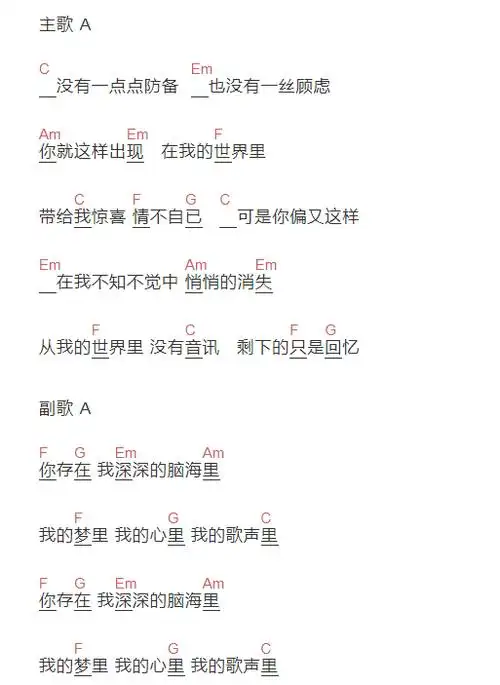 主歌 A

C　　　　　　　　Em
__没有一点点防备　__也没有一丝顾虑

Am　　　Em　　　F
你就这样出现　在我的世界里

　　C　　F　G　C
带给我惊喜 情不自已　__可是你偏又这样

Em　　　　　　　Am　　Em
__在我不知不觉中 悄悄的消失

　　F　　　　C　　　　F　G
从我的世界里 没有音讯　剩下的只是回忆

副歌 A

F　G　Em　　Am
你存在 我深深的脑海里

　　F　　　G　　　C
我的梦里 我的心里 我的歌声里

F　G　Em　　Am
你存在 我深深的脑海里

　　F　　　G　　　C
我的梦里 我的心里 我的歌声里